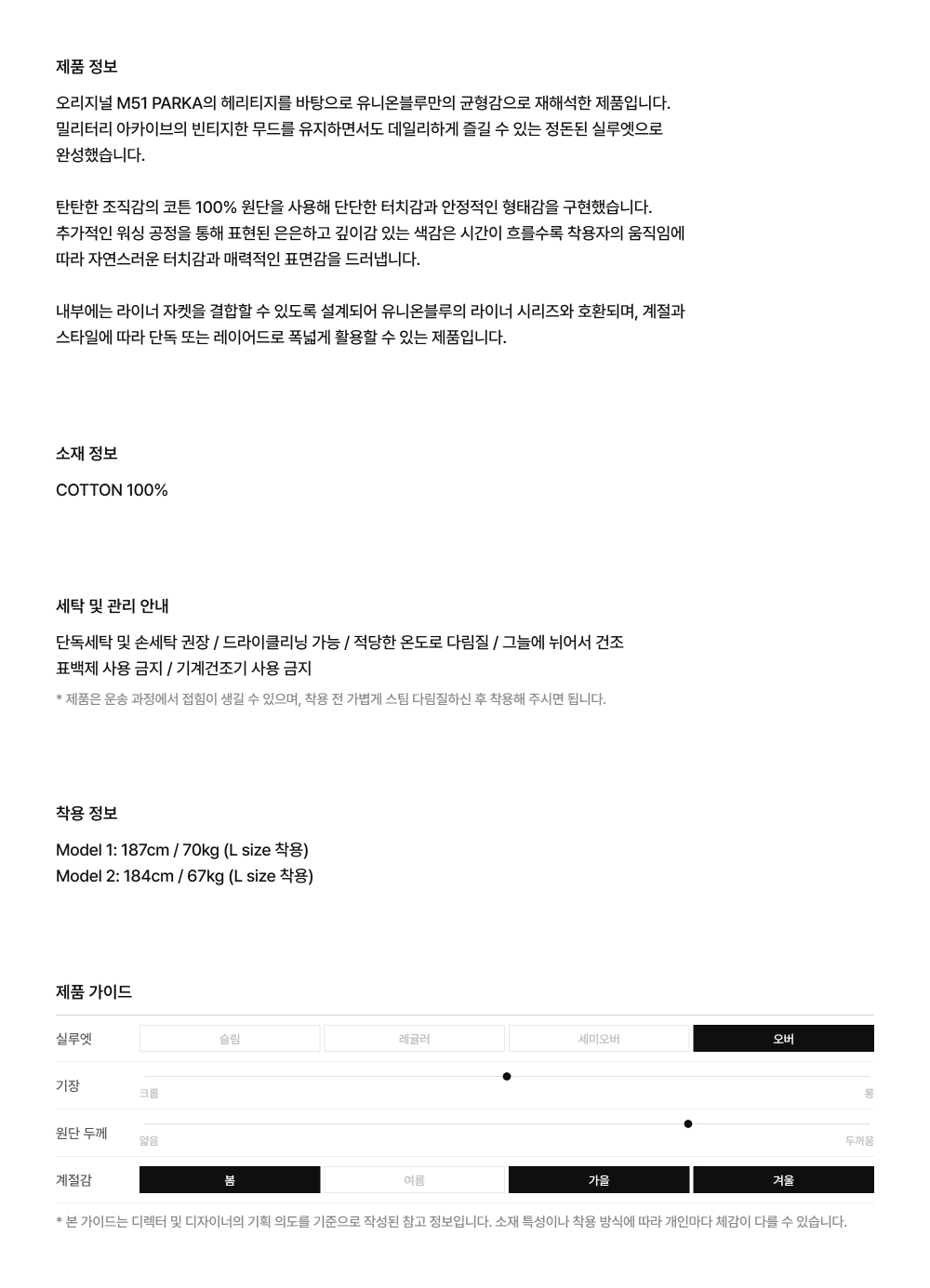 제품 정보

오리지널 M51 PARKA의 헤리티지를 바탕으로 유니온블루만의 균형감으로 재해석한 제품입니다. 밀리터리 아카이브의 빈티지한 무드를 유지하면서도 데일리하게 즐길 수 있는 정돈된 실루엣으로 완성했습니다.

탄탄한 조직감의 코튼 100% 원단을 사용해 단단한 터치감과 안정적인 형태감을 구현했습니다. 추가적인 워싱 공정을 통해 표현된 은은하고 깊이감 있는 색감은 시간이 흐를수록 착용자의 움직임에 따라 자연스러운 터치감과 매력적인 표면감을 드러냅니다.

내부에는 라이너 자켓을 결합할 수 있도록 설계되어 유니온블루의 라이너 시리즈와 호환되며, 계절과 스타일에 따라 단독 또는 레이어드로 폭넓게 활용할 수 있는 제품입니다.

소재 정보

COTTON 100%

세탁 및 관리 안내

단독세탁 및 손세탁 권장 / 드라이클리닝 가능 / 적당한 온도로 다림질 / 그늘에 뉘어서 건조
표백제 사용 금지 / 기계건조기 사용 금지

* 제품은 운송 과정에서 접힘이 생길 수 있으며, 착용 전 가볍게 스팀 다림질하신 후 착용해 주시면 됩니다.

착용 정보

Model 1: 187cm / 70kg (L size 착용)
Model 2: 184cm / 67kg (L size 착용)

제품 가이드

실루엣
슬림
레귤러
세미오버
오버

기장
크롭
롱

원단 두께
얇음
두꺼움

계절감
봄
여름
가을
겨울

* 본 가이드는 디렉터 및 디자이너의 기획 의도를 기준으로 작성된 참고 정보입니다. 소재 특성이나 착용 방식에 따라 개인마다 체감이 다를 수 있습니다.